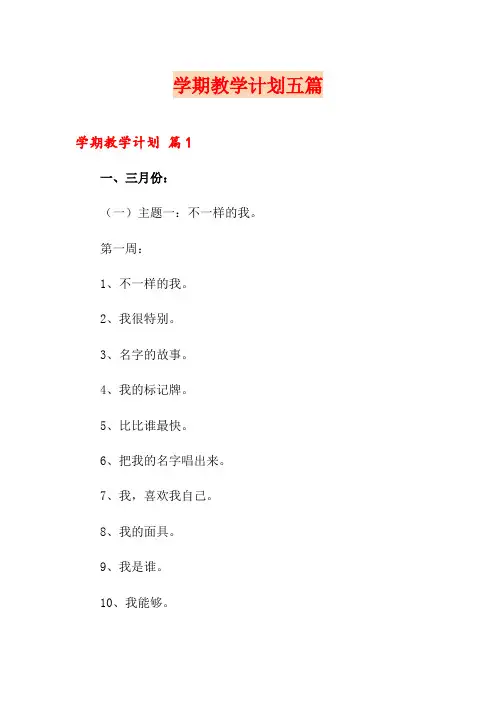 学期教学计划五篇

学期教学计划 篇1

一、三月份：

（一）主题一：不一样的我。

第一周：

1、不一样的我。

2、我很特别。

3、名字的故事。

4、我的标记牌。

5、比比谁最快。

6、把我的名字唱出来。

7、我，喜欢我自己。

8、我的面具。

9、我是谁。

10、我能够。